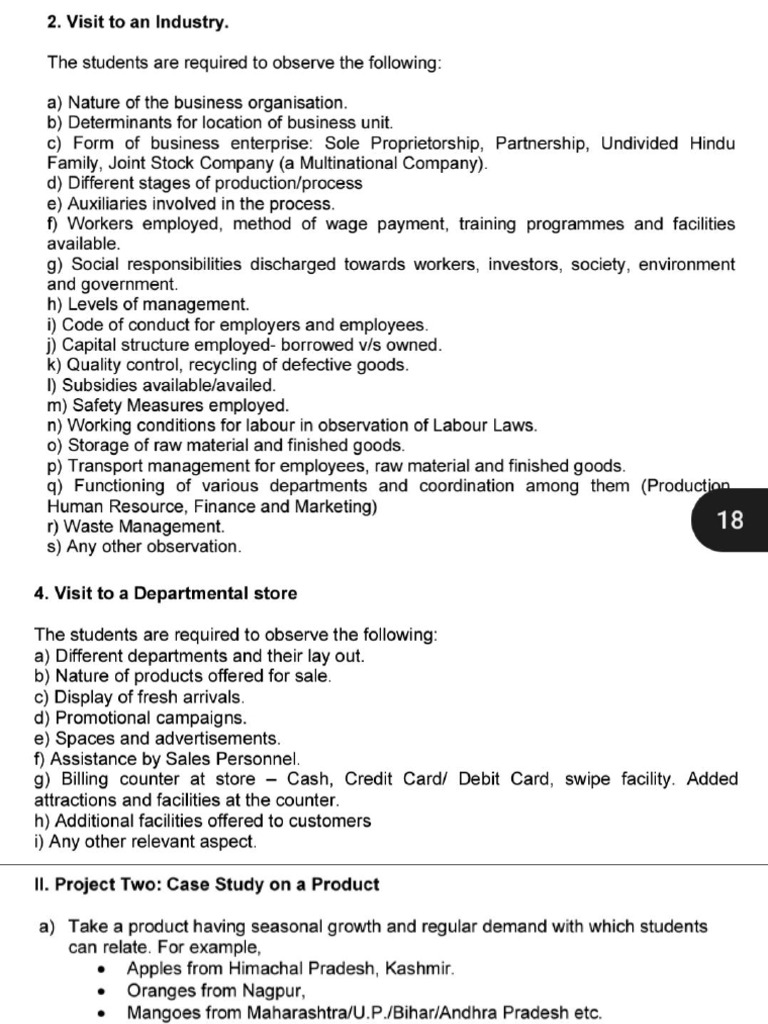 2. Visit to an Industry.

The students are required to observe the following:

a) Nature of the business organisation.
b) Determinants for location of business unit.
c) Form of business enterprise: Sole Proprietorship, Partnership, Undivided Hindu Family, Joint Stock Company (a Multinational Company).
d) Different stages of production/process
e) Auxiliaries involved in the process.
f) Workers employed, method of wage payment, training programmes and facilities available.
g) Social responsibilities discharged towards workers, investors, society, environment and government.
h) Levels of management.
i) Code of conduct for employers and employees.
j) Capital structure employed- borrowed v/s owned.
k) Quality control, recycling of defective goods.
l) Subsidies available/availed.
m) Safety Measures employed.
n) Working conditions for labour in observation of Labour Laws.
o) Storage of raw material and finished goods.
p) Transport management for employees, raw material and finished goods.
q) Functioning of various departments and coordination among them (Production Human Resource, Finance and Marketing)
r) Waste Management.
s) Any other observation.

18

4. Visit to a Departmental store

The students are required to observe the following:
a) Different departments and their lay out.
b) Nature of products offered for sale.
c) Display of fresh arrivals.
d) Promotional campaigns.
e) Spaces and advertisements.
f) Assistance by Sales Personnel.
g) Billing counter at store – Cash, Credit Card/ Debit Card, swipe facility. Added attractions and facilities at the counter.
h) Additional facilities offered to customers
i) Any other relevant aspect.

II. Project Two: Case Study on a Product

a) Take a product having seasonal growth and regular demand with which students can relate. For example,
• Apples from Himachal Pradesh, Kashmir.
• Oranges from Nagpur,
• Mangoes from Maharashtra/U.P./Bihar/Andhra Pradesh etc.